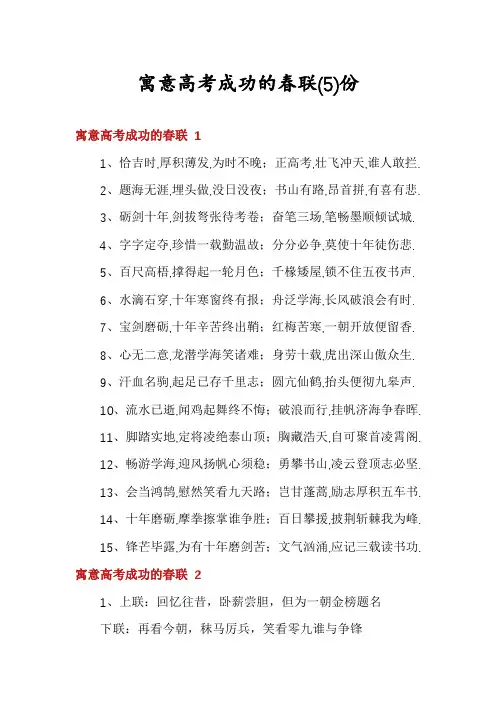 寓意高考成功的春联(5)份

寓意高考成功的春联 1

1、恰吉时,厚积薄发,为时不晚;正高考,壮飞冲天,谁人敢拦.

2、题海无涯,埋头做,没日没夜;书山有路,昂首拼,有喜有悲.

3、砺剑十年,剑拔弩张待考卷;奋笔三场,笔畅墨顺倾试城.

4、字字定夺,珍惜一载勤温故;分分必争,莫使十年徒伤悲.

5、百尺高梧,撑得起一轮月色;千椽矮屋,锁不住五夜书声.

6、水滴石穿,十年寒窗终有报;舟泛学海,长风破浪会有时.

7、宝剑磨砺,十年辛苦终出鞘;红梅苦寒,一朝开放便留香.

8、心无二意,龙潜学海笑诸难;身劳十载,虎出深山傲众生.

9、汗血名驹,起足已存千里志;圆亢仙鹤,抬头便彻九皋声.

10、流水已逝,闻鸡起舞终不悔;破浪而行,挂帆济海争春晖.

11、脚踏实地,定将凌绝泰山顶;胸藏浩天,自可聚首凌霄阁.

12、畅游学海,迎风扬帆心须稳;勇攀书山,凌云登顶志必坚.

13、会当鸿鹄,慰然笑看九天路;岂甘蓬蒿,励志厚积五车书.

14、十年磨砺,摩拳擦掌谁争胜;百日攀援,披荆斩棘我为峰.

15、锋芒毕露,为有十年磨剑苦;文气汹涌,应记三载读书功.

寓意高考成功的春联 2

1、上联:回忆往昔,卧薪尝胆,但为一朝金榜题名

下联:再看今朝,秣马厉兵,笑看零九谁与争锋